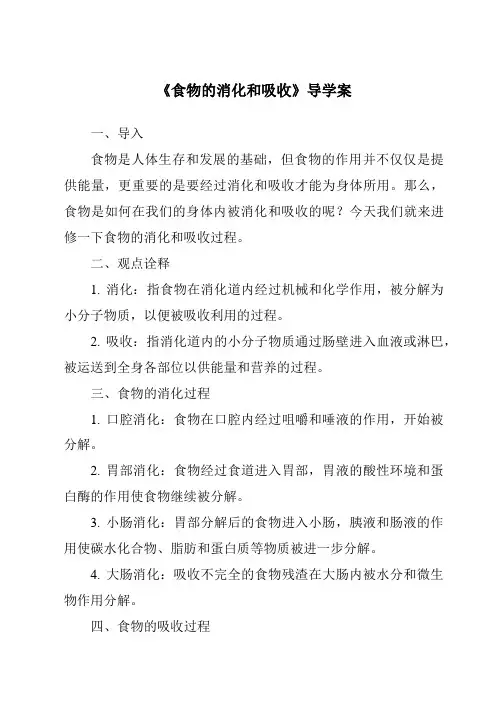 《食物的消化和吸收》导学案

一、导入

食物是人体生存和发展的基础，但食物的作用并不仅仅是提供能量，更重要的是要经过消化和吸收才能为身体所用。那么，食物是如何在我们的身体内被消化和吸收的呢？今天我们就来进修一下食物的消化和吸收过程。

二、观点诠释

1. 消化：指食物在消化道内经过机械和化学作用，被分解为小分子物质，以便被吸收利用的过程。

2. 吸收：指消化道内的小分子物质通过肠壁进入血液或淋巴，被运送到全身各部位以供能量和营养的过程。

三、食物的消化过程

1. 口腔消化：食物在口腔内经过咀嚼和唾液的作用，开始被分解。

2. 胃部消化：食物经过食道进入胃部，胃液的酸性环境和蛋白酶的作用使食物继续被分解。

3. 小肠消化：胃部分解后的食物进入小肠，胰液和肠液的作用使碳水化合物、脂肪和蛋白质等物质被进一步分解。

4. 大肠消化：吸收不完全的食物残渣在大肠内被水分和微生物作用分解。

四、食物的吸收过程